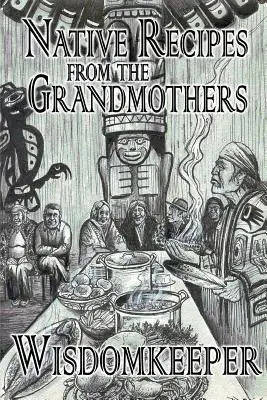 NATIVE RECIPES
FROM THE
GRANDMOTHERS

WISDOMKEEPER